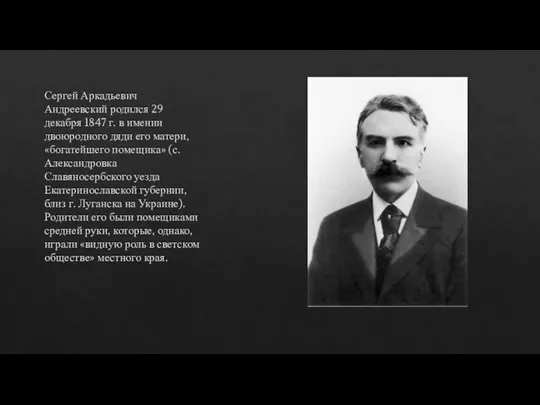 Сергей Аркадьевич Андреевский родился 29 декабря 1847 г. в имении двоюродного дяди его матери, «богатейшего помещика» (с. Александровка Славяносербского уезда Екатеринославской губернии, близ г. Луганска на Украине). Родители его были помещиками средней руки, которые, однако, играли «видную роль в светском обществе» местного края.